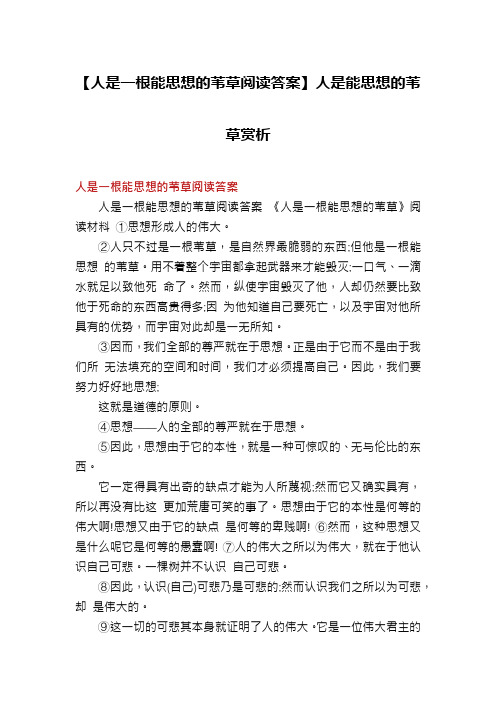 【人是一根能思想的苇草阅读答案】人是能思想的苇草赏析

人是一根能思想的苇草阅读答案

人是一根能思想的苇草阅读答案 《人是一根能思想的苇草》阅读材料 ①思想形成人的伟大。

②人只不过是一根苇草，是自然界最脆弱的东西;但他是一根能思想 的苇草。用不着整个宇宙都拿起武器来才能毁灭;一口气、一滴水就足以致他死 命了。然而，纵使宇宙毁灭了他，人却仍然要比致他于死命的东西高贵得多;因 为他知道自己要死亡，以及宇宙对他所具有的优势，而宇宙对此却是一无所知。

③因而，我们全部的尊严就在于思想。正是由于它而不是由于我们所 无法填充的空间和时间，我们才必须提高自己。因此，我们要努力好好地思想;

这就是道德的原则。

④思想——人的全部的尊严就在于思想。

⑤因此，思想由于它的本性，就是一种可惊叹的、无与伦比的东西。

它一定得具有出奇的缺点才能为人所蔑视;然而它又确实具有，所以再没有比这 更加荒唐可笑的事了。思想由于它的本性是何等的伟大啊!思想又由于它的缺点 是何等的卑贱啊! ⑥然而，这种思想又是什么呢它是何等的愚蠢啊! ⑦人的伟大之所以为伟大，就在于他认识自己可悲。一棵树并不认识 自己可悲。

⑧因此，认识(自己)可悲乃是可悲的;然而认识我们之所以为可悲，却 是伟大的。

⑨这一切的可悲其本身就证明了人的伟大。它是一位伟大君主的